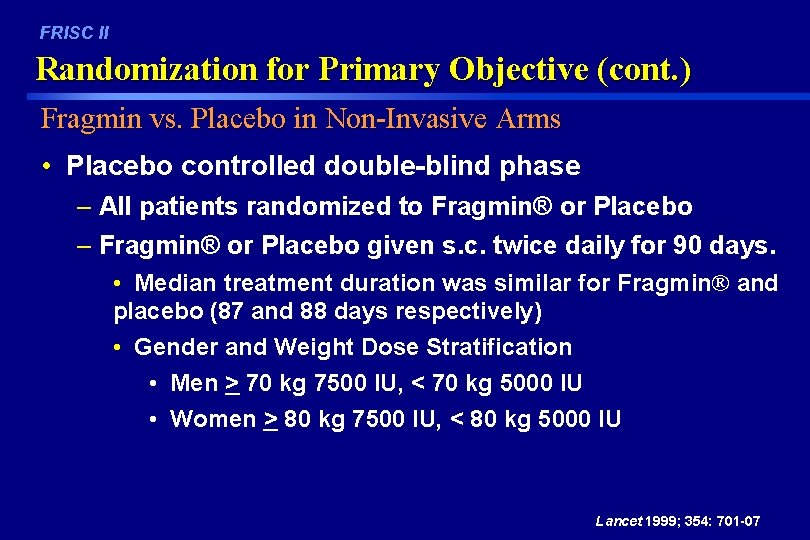 FRISC II

Randomization for Primary Objective (cont.)

Fragmin vs. Placebo in Non-Invasive Arms

• Placebo controlled double-blind phase

– All patients randomized to Fragmin® or Placebo

– Fragmin® or Placebo given s.c. twice daily for 90 days.

• Median treatment duration was similar for Fragmin® and placebo (87 and 88 days respectively)

• Gender and Weight Dose Stratification

• Men $\geq$ 70 kg 7500 IU, < 70 kg 5000 IU

• Women $\geq$ 80 kg 7500 IU, < 80 kg 5000 IU

Lancet 1999; 354: 701-07